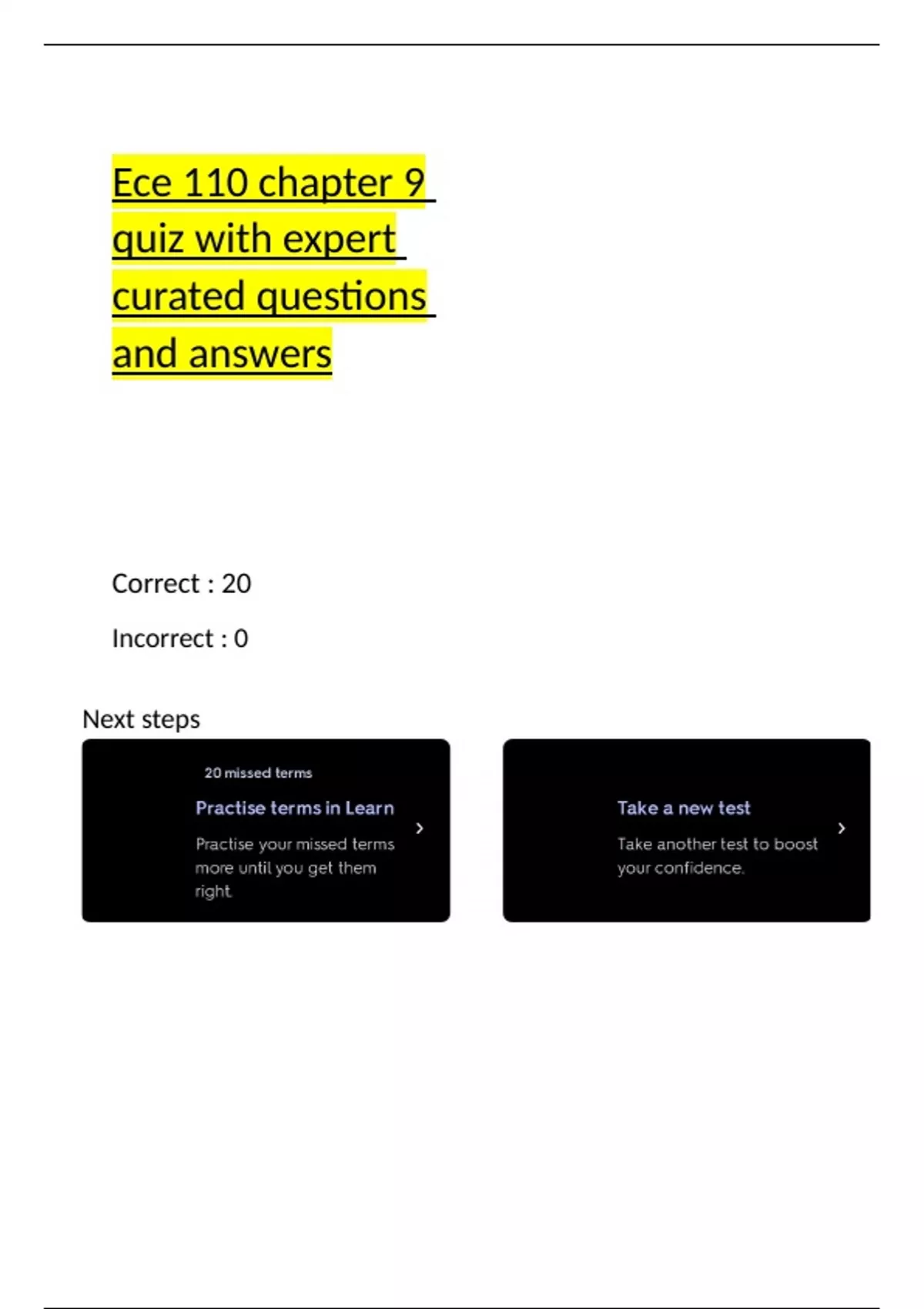 Ece 110 chapter 9 quiz with expert curated questions and answers

Correct : 20

Incorrect : 0

Next steps

20 missed terms

Practise terms in Learn

Practise your missed terms more until you get them right.

Take a new test

Take another test to boost your confidence.